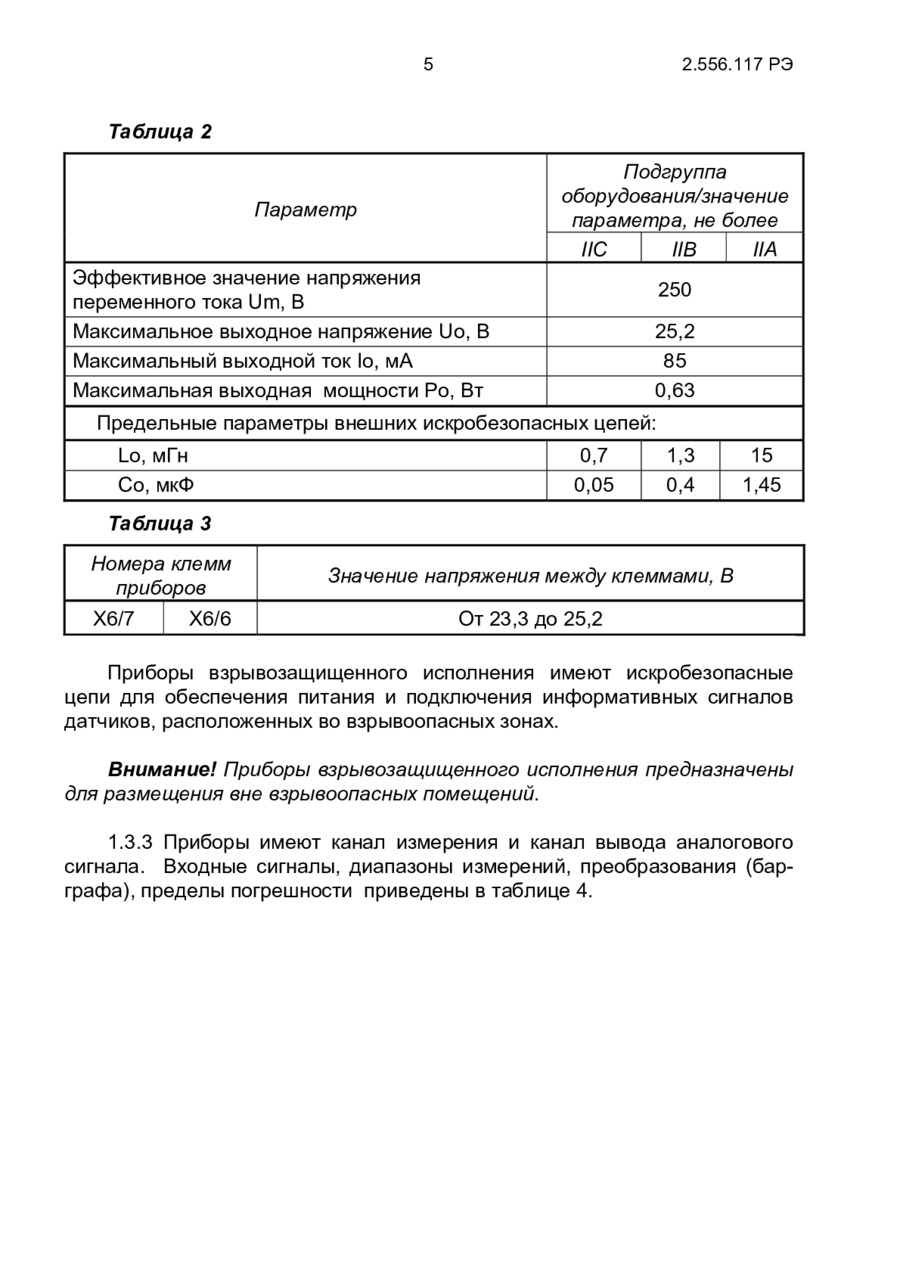 5 2.556.117 РЭ

Таблица 2

| Параметр | Подгруппа оборудования/значение параметра, не более | | |
|---|---|---|---|
| | IIC | IIB | IIA |
| Эффективное значение напряжения переменного тока Um, В | 250 | | |
| Максимальное выходное напряжение Uo, В | 25,2 | | |
| Максимальный выходной ток Io, мА | 85 | | |
| Максимальная выходная мощности Po, Вт | 0,63 | | |
| Предельные параметры внешних искробезопасных цепей: | | | |
| Lo, мГн | 0,7 | 1,3 | 15 |
| Co, мкФ | 0,05 | 0,4 | 1,45 |

Таблица 3

| Номера клемм приборов | | Значение напряжения между клеммами, В |
|---|---|---|
| X6/7 | X6/6 | От 23,3 до 25,2 |

Приборы взрывозащищенного исполнения имеют искробезопасные цепи для обеспечения питания и подключения информативных сигналов датчиков, расположенных во взрывоопасных зонах.

Внимание! Приборы взрывозащищенного исполнения предназначены для размещения вне взрывоопасных помещений.

1.3.3 Приборы имеют канал измерения и канал вывода аналогового сигнала. Входные сигналы, диапазоны измерений, преобразования (барграфа), пределы погрешности приведены в таблице 4.